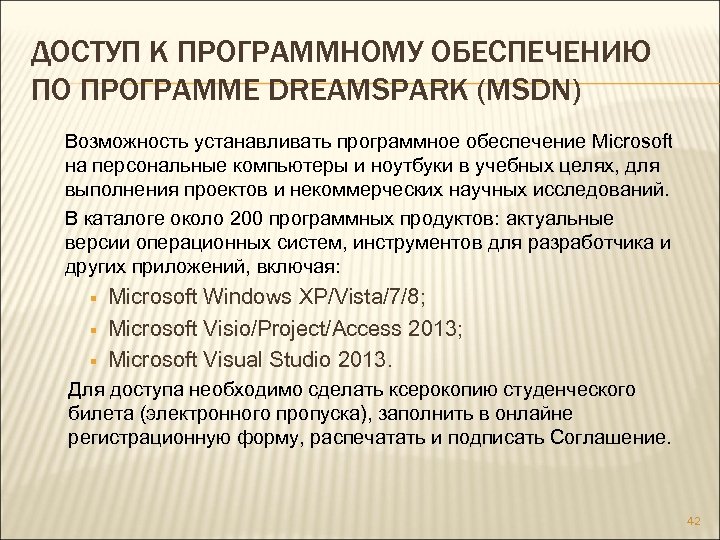 ДОСТУП К ПРОГРАММНОМУ ОБЕСПЕЧЕНИЮ ПО ПРОГРАММЕ DREAMSPARK (MSDN)

Возможность устанавливать программное обеспечение Microsoft на персональные компьютеры и ноутбуки в учебных целях, для выполнения проектов и некоммерческих научных исследований.

В каталоге около 200 программных продуктов: актуальные версии операционных систем, инструментов для разработчика и других приложений, включая:

• Microsoft Windows XP/Vista/7/8;
• Microsoft Visio/Project/Access 2013;
• Microsoft Visual Studio 2013.

Для доступа необходимо сделать ксерокопию студенческого билета (электронного пропуска), заполнить в онлайне регистрационную форму, распечатать и подписать Соглашение.

42